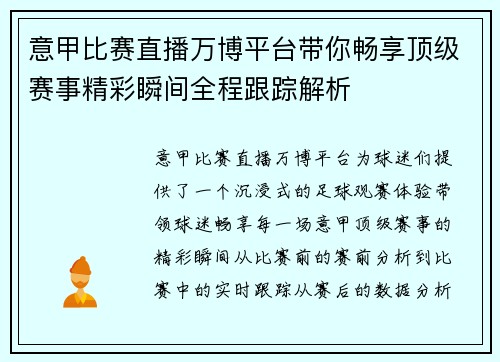 意甲比赛直播万博平台带你畅享顶级赛事精彩瞬间全程跟踪解析

意甲比赛直播万博平台为球迷们提供了一个沉浸式的足球观赛体验带领球迷畅享每一场意甲顶级赛事的精彩瞬间从比赛前的赛前分析到比赛中的实时跟踪从赛后的数据分析